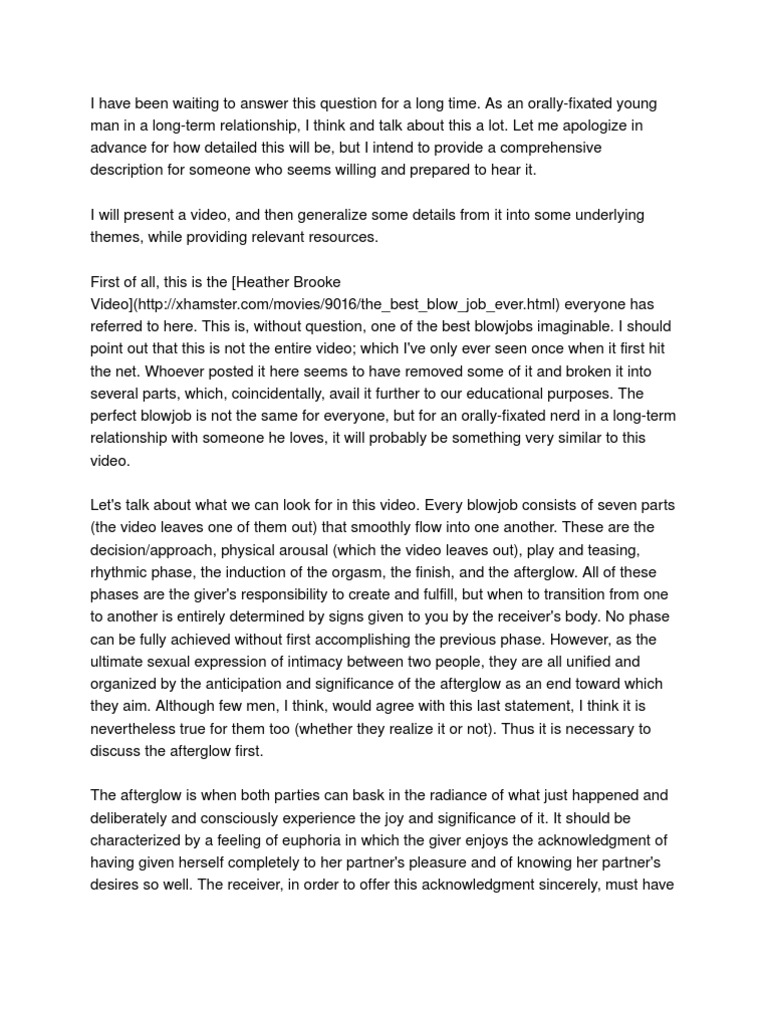 I have been waiting to answer this question for a long time. As an orally-fixated young man in a long-term relationship, I think and talk about this a lot. Let me apologize in advance for how detailed this will be, but I intend to provide a comprehensive description for someone who seems willing and prepared to hear it.

I will present a video, and then generalize some details from it into some underlying themes, while providing relevant resources.

First of all, this is the [Heather Brooke Video](http://xhamster.com/movies/9016/the_best_blow_job_ever.html) everyone has referred to here. This is, without question, one of the best blowjobs imaginable. I should point out that this is not the entire video; which I've only ever seen once when it first hit the net. Whoever posted it here seems to have removed some of it and broken it into several parts, which, coincidentally, avail it further to our educational purposes. The perfect blowjob is not the same for everyone, but for an orally-fixated nerd in a long-term relationship with someone he loves, it will probably be something very similar to this video.

Let's talk about what we can look for in this video. Every blowjob consists of seven parts (the video leaves one of them out) that smoothly flow into one another. These are the decision/approach, physical arousal (which the video leaves out), play and teasing, rhythmic phase, the induction of the orgasm, the finish, and the afterglow. All of these phases are the giver's responsibility to create and fulfill, but when to transition from one to another is entirely determined by signs given to you by the receiver's body. No phase can be fully achieved without first accomplishing the previous phase. However, as the ultimate sexual expression of intimacy between two people, they are all unified and organized by the anticipation and significance of the afterglow as an end toward which they aim. Although few men, I think, would agree with this last statement, I think it is nevertheless true for them too (whether they realize it or not). Thus it is necessary to discuss the afterglow first.

The afterglow is when both parties can bask in the radiance of what just happened and deliberately and consciously experience the joy and significance of it. It should be characterized by a feeling of euphoria in which the giver enjoys the acknowledgment of having given herself completely to her partner's pleasure and of knowing her partner's desires so well. The receiver, in order to offer this acknowledgment sincerely, must have